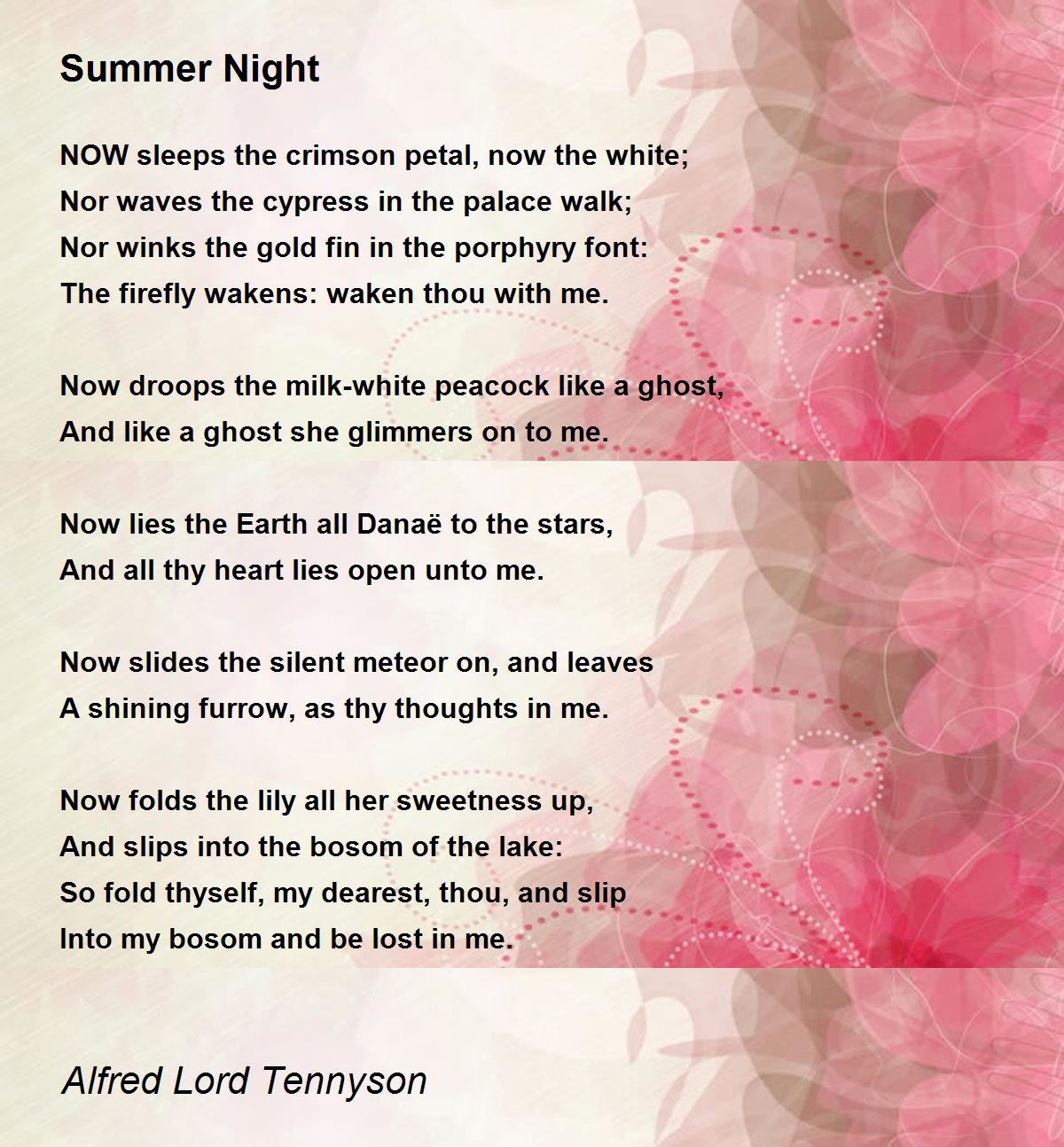 Summer Night

NOW sleeps the crimson petal, now the white;
Nor waves the cypress in the palace walk;
Nor winks the gold fin in the porphyry font:
The firefly wakens: waken thou with me.

Now droops the milk-white peacock like a ghost,
And like a ghost she glimmers on to me.

Now lies the Earth all Danaë to the stars,
And all thy heart lies open unto me.

Now slides the silent meteor on, and leaves
A shining furrow, as thy thoughts in me.

Now folds the lily all her sweetness up,
And slips into the bosom of the lake:
So fold thyself, my dearest, thou, and slip
Into my bosom and be lost in me.

Alfred Lord Tennyson